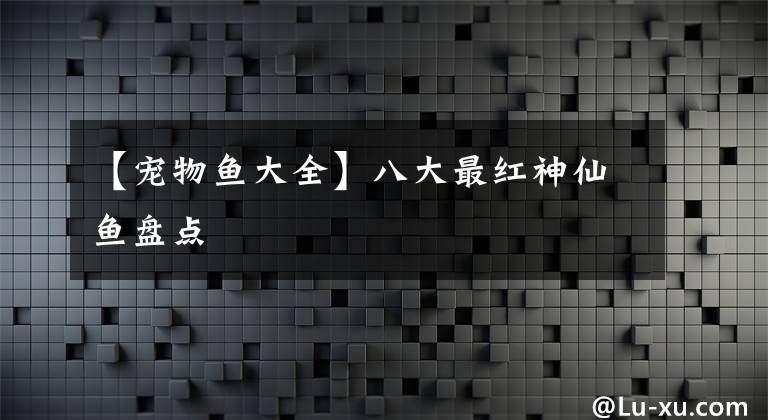 【宠物鱼大全】八大最红神仙鱼盘点

@Lu-xu.com